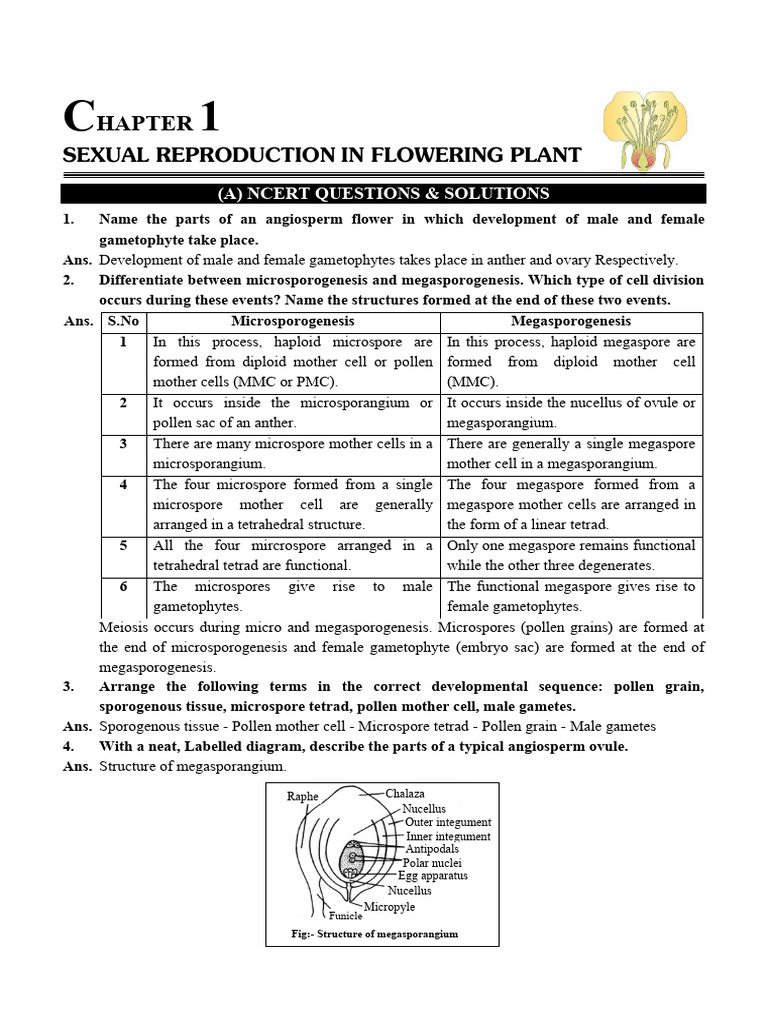 CHAPTER 1
SEXUAL REPRODUCTION IN FLOWERING PLANT

(A) NCERT QUESTIONS & SOLUTIONS

1. Name the parts of an angiosperm flower in which development of male and female gametophyte take place.
Ans. Development of male and female gametophytes takes place in anther and ovary Respectively.
2. Differentiate between microsporogenesis and megasporogenesis. Which type of cell division occurs during these events? Name the structures formed at the end of these two events.
Ans.

| S.No | Microsporogenesis | Megasporogenesis |
|---|---|---|
| 1 | In this process, haploid microspore are formed from diploid mother cell or pollen mother cells (MMC or PMC). | In this process, haploid megaspore are formed from diploid mother cell (MMC). |
| 2 | It occurs inside the microsporangium or pollen sac of an anther. | It occurs inside the nucellus of ovule or megasporangium. |
| 3 | There are many microspore mother cells in a microsporangium. | There are generally a single megaspore mother cell in a megasporangium. |
| 4 | The four microspore formed from a single microspore mother cell are generally arranged in a tetrahedral structure. | The four megaspore formed from a megaspore mother cells are arranged in the form of a linear tetrad. |
| 5 | All the four mircrospore arranged in a tetrahedral tetrad are functional. | Only one megaspore remains functional while the other three degenerates. |
| 6 | The microspores give rise to male gametophytes. | The functional megaspore gives rise to female gametophytes. |

Meiosis occurs during micro and megasporogenesis. Microspores (pollen grains) are formed at the end of microsporogenesis and female gametophyte (embryo sac) are formed at the end of megasporogenesis.
3. Arrange the following terms in the correct developmental sequence: pollen grain, sporogenous tissue, microspore tetrad, pollen mother cell, male gametes.
Ans. Sporogenous tissue - Pollen mother cell - Microspore tetrad - Pollen grain - Male gametes
4. With a neat, Labelled diagram, describe the parts of a typical angiosperm ovule.
Ans. Structure of megasporangium.

Raphe
Chalaza
Nucellus
Outer integument
Inner integument
Antipodals
Polar nuclei
Egg apparatus
Nucellus
Micropyle
Funicle
Fig:- Structure of megasporangium